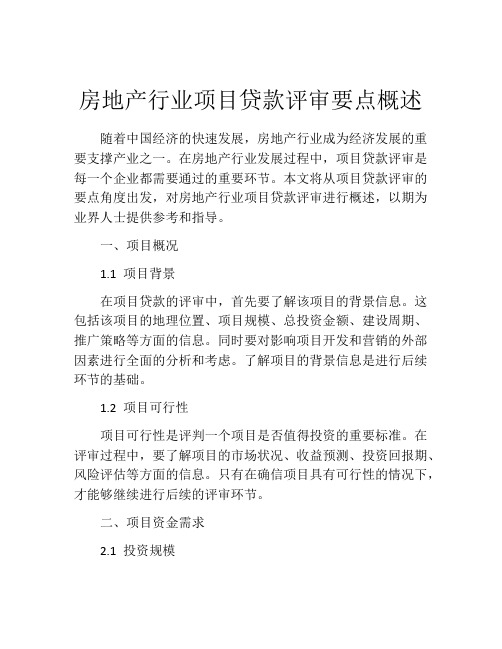 房地产行业项目贷款评审要点概述

随着中国经济的快速发展，房地产行业成为经济发展的重要支撑产业之一。在房地产行业发展过程中，项目贷款评审是每一个企业都需要通过的重要环节。本文将从项目贷款评审的要点角度出发，对房地产行业项目贷款评审进行概述，以期为业界人士提供参考和指导。

一、项目概况

1.1 项目背景

在项目贷款的评审中，首先要了解该项目的背景信息。这包括该项目的地理位置、项目规模、总投资金额、建设周期、推广策略等方面的信息。同时要对影响项目开发和营销的外部因素进行全面的分析和考虑。了解项目的背景信息是进行后续环节的基础。

1.2 项目可行性

项目可行性是评判一个项目是否值得投资的重要标准。在评审过程中，要了解项目的市场状况、收益预测、投资回报期、风险评估等方面的信息。只有在确信项目具有可行性的情况下，才能够继续进行后续的评审环节。

二、项目资金需求

2.1 投资规模